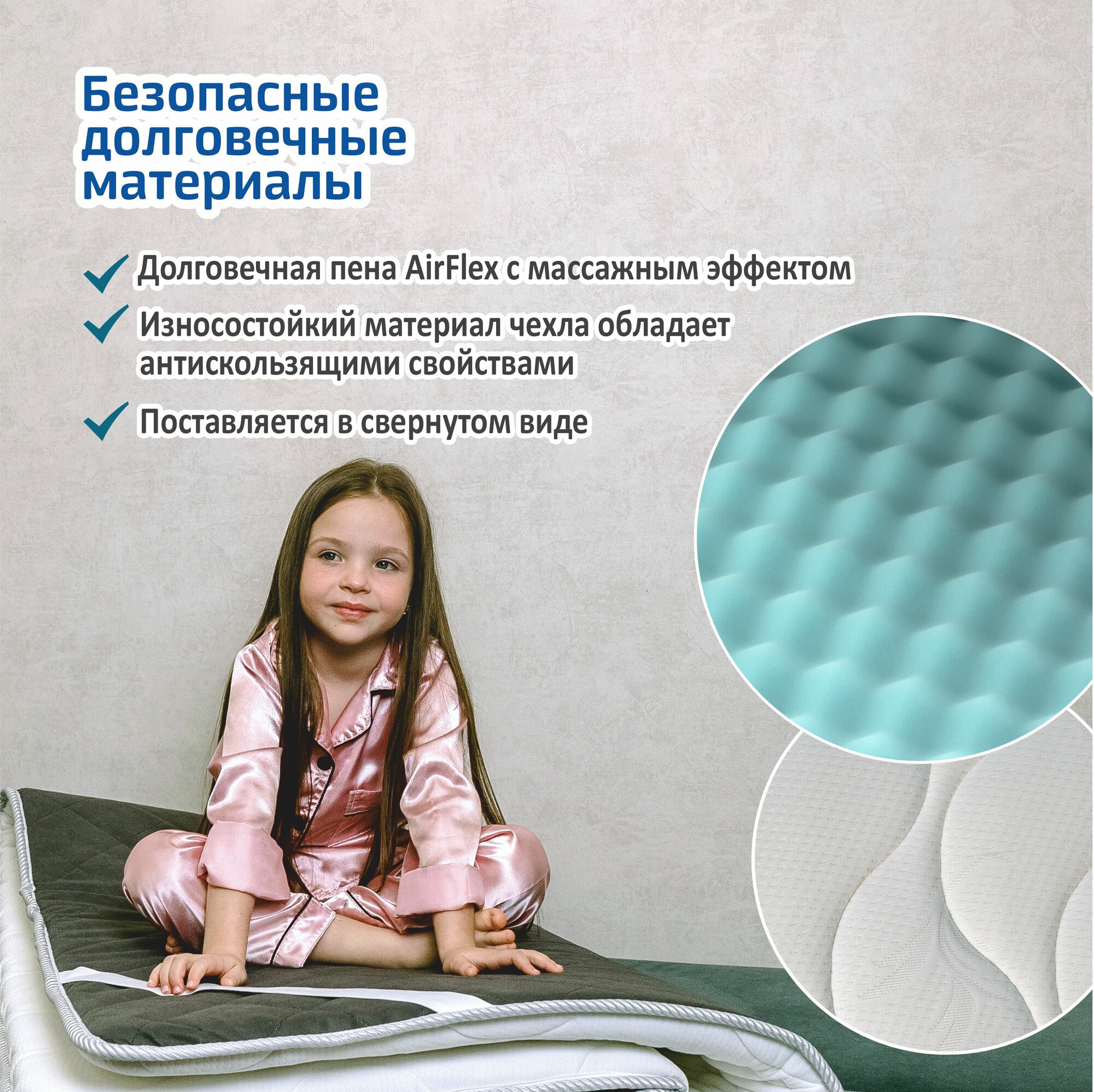 Безопасные долговечные материалы

Долговечная пена AirFlex с массажным эффектом

Износостойкий материал чехла обладает антискользящими свойствами

Поставляется в свернутом виде